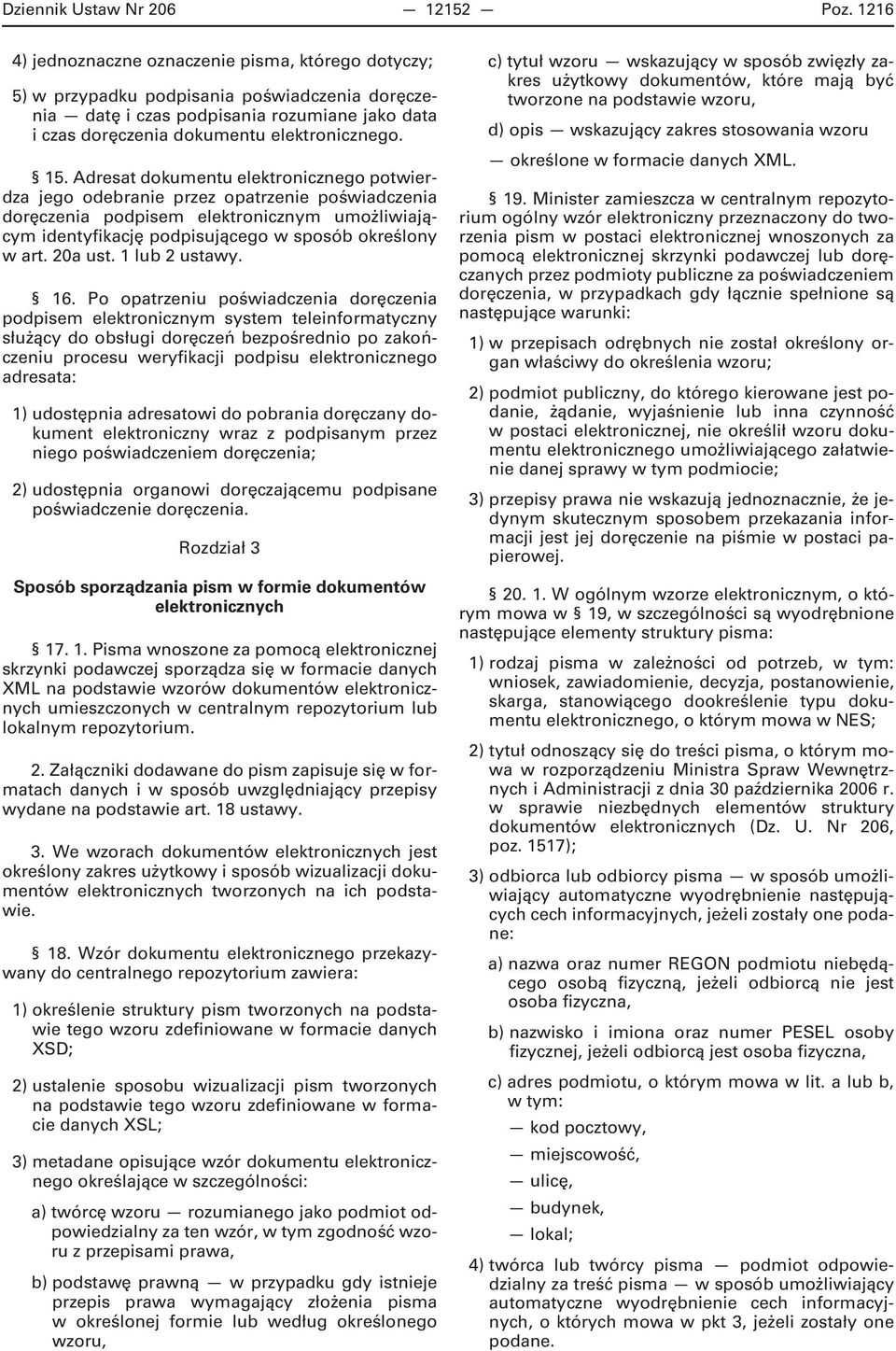 Dziennik Ustaw Nr 206 — 12152 — Poz. 1216

4) jednoznaczne oznaczenie pisma, którego dotyczy;

5) w przypadku podpisania poświadczenia doręczenia — datę i czas podpisania rozumiane jako data i czas doręczenia dokumentu elektronicznego.

§ 15. Adresat dokumentu elektronicznego potwierdza jego odebranie przez opatrzenie poświadczenia doręczenia podpisem elektronicznym umożliwiającym identyfikację podpisującego w sposób określony w art. 20a ust. 1 lub 2 ustawy.

§ 16. Po opatrzeniu poświadczenia doręczenia podpisem elektronicznym system teleinformatyczny służący do obsługi doręczeń bezpośrednio po zakończeniu procesu weryfikacji podpisu elektronicznego adresata:

1) udostępnia adresatowi do pobrania doręczany dokument elektroniczny wraz z podpisanym przez niego poświadczeniem doręczenia;

2) udostępnia organowi doręczającemu podpisane poświadczenie doręczenia.

Rozdział 3

Sposób sporządzania pism w formie dokumentów elektronicznych

§ 17. 1. Pisma wnoszone za pomocą elektronicznej skrzynki podawczej sporządza się w formacie danych XML na podstawie wzorów dokumentów elektronicznych umieszczonych w centralnym repozytorium lub lokalnym repozytorium.

2. Załączniki dodawane do pism zapisuje się w formatach danych i w sposób uwzględniający przepisy wydane na podstawie art. 18 ustawy.

3. We wzorach dokumentów elektronicznych jest określony zakres użytkowy i sposób wizualizacji dokumentów elektronicznych tworzonych na ich podstawie.

§ 18. Wzór dokumentu elektronicznego przekazywany do centralnego repozytorium zawiera:

1) określenie struktury pism tworzonych na podstawie tego wzoru zdefiniowane w formacie danych XSD;

2) ustalenie sposobu wizualizacji pism tworzonych na podstawie tego wzoru zdefiniowane w formacie danych XSL;

3) metadane opisujące wzór dokumentu elektronicznego określające w szczególności:

a) twórcę wzoru — rozumianego jako podmiot odpowiedzialny za ten wzór, w tym zgodność wzoru z przepisami prawa,

b) podstawę prawną — w przypadku gdy istnieje przepis prawa wymagający złożenia pisma w określonej formie lub według określonego wzoru,

c) tytuł wzoru — wskazujący w sposób zwięzły zakres użytkowy dokumentów, które mają być tworzone na podstawie wzoru,

d) opis — wskazujący zakres stosowania wzoru

— określone w formacie danych XML.

§ 19. Minister zamieszcza w centralnym repozytorium ogólny wzór elektroniczny przeznaczony do tworzenia pism w postaci elektronicznej wnoszonych za pomocą elektronicznej skrzynki podawczej lub doręczanych przez podmioty publiczne za poświadczeniem doręczenia, w przypadkach gdy łącznie spełnione są następujące warunki:

1) w przepisach odrębnych nie został określony organ właściwy do określenia wzoru;

2) podmiot publiczny, do którego kierowane jest podanie, żądanie, wyjaśnienie lub inna czynność w postaci elektronicznej, nie określił wzoru dokumentu elektronicznego umożliwiającego załatwienie danej sprawy w tym podmiocie;

3) przepisy prawa nie wskazują jednoznacznie, że jedynym skutecznym sposobem przekazania informacji jest jej doręczenie na piśmie w postaci papierowej.

§ 20. 1. W ogólnym wzorze elektronicznym, o którym mowa w § 19, w szczególności są wyodrębnione następujące elementy struktury pisma:

1) rodzaj pisma w zależności od potrzeb, w tym: wniosek, zawiadomienie, decyzja, postanowienie, skarga, stanowiącego dookreślenie typu dokumentu elektronicznego, o którym mowa w NES;

2) tytuł odnoszący się do treści pisma, o którym mowa w rozporządzeniu Ministra Spraw Wewnętrznych i Administracji z dnia 30 października 2006 r. w sprawie niezbędnych elementów struktury dokumentów elektronicznych (Dz. U. Nr 206, poz. 1517);

3) odbiorca lub odbiorcy pisma — w sposób umożliwiający automatyczne wyodrębnienie następujących cech informacyjnych, jeżeli zostały one podane:

a) nazwa oraz numer REGON podmiotu niebędącego osobą fizyczną, jeżeli odbiorcą nie jest osoba fizyczna,

b) nazwisko i imiona oraz numer PESEL osoby fizycznej, jeżeli odbiorcą jest osoba fizyczna,

c) adres podmiotu, o którym mowa w lit. a lub b, w tym:

— kod pocztowy,

— miejscowość,

— ulicę,

— budynek,

— lokal;

4) twórca lub twórcy pisma — podmiot odpowiedzialny za treść pisma — w sposób umożliwiający automatyczne wyodrębnienie cech informacyjnych, o których mowa w pkt 3, jeżeli zostały one podane.